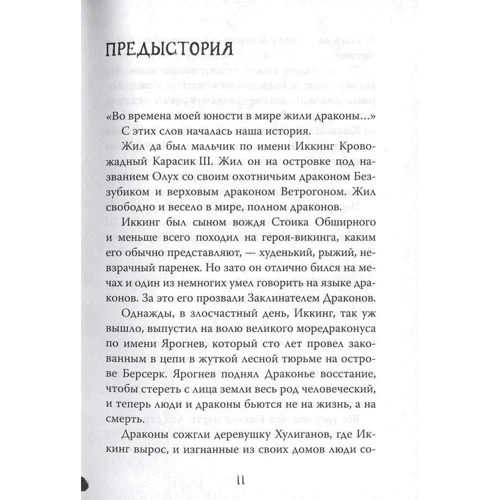 ПРЕДЫСТОРИЯ

«Во времена моей юности в мире жили драконы…»

С этих слов началась наша история.

Жил да был мальчик по имени Иккинг Кровожадный Карасик III. Жил он на островке под названием Олух со своим охотничьим драконом Беззубиком и верховым драконом Ветрогоном. Жил свободно и весело в мире, полном драконов.

Иккинг был сыном вождя Стоика Обширного и меньше всего походил на героя-викинга, каким его обычно представляют, — худенький, рыжий, невзрачный паренек. Но зато он отлично бился на мечах и один из немногих умел говорить на языке драконов. За это его прозвали Заклинателем Драконов.

Однажды, в злосчастный день, Иккинг, так уж вышло, выпустил на волю великого моредраконуса по имени Ярогнев, который сто лет провел закованным в цепи в жуткой лесной тюрьме на острове Берсерк. Ярогнев поднял Драконье восстание, чтобы стереть с лица земли весь род человеческий, и теперь люди и драконы бьются не на жизнь, а на смерть.

Драконы сожгли деревушку Хулиганов, где Иккинг вырос, и изгнанные из своих домов люди со-

11